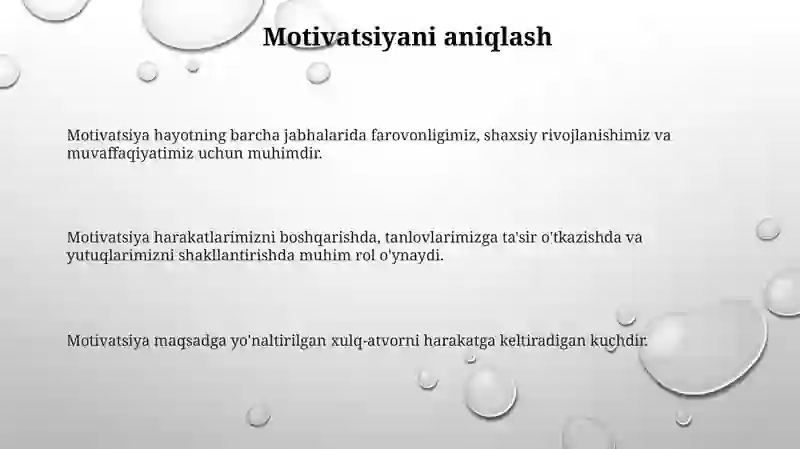 Motivatsiyani aniqlash

Motivatsiya hayotning barcha jabhalarida farovonligimiz, shaxsiy rivojlanishimiz va muvaffaqiyatimiz uchun muhimdir.

Motivatsiya harakatlarimizni boshqarishda, tanlovlarimizga ta'sir o'tkazishda va yutuqlarimizni shakllantirishda muhim rol o'ynaydi.

Motivatsiya maqsadga yo'naltirilgan xulq-atvorni harakatga keltiradigan kuchdir.